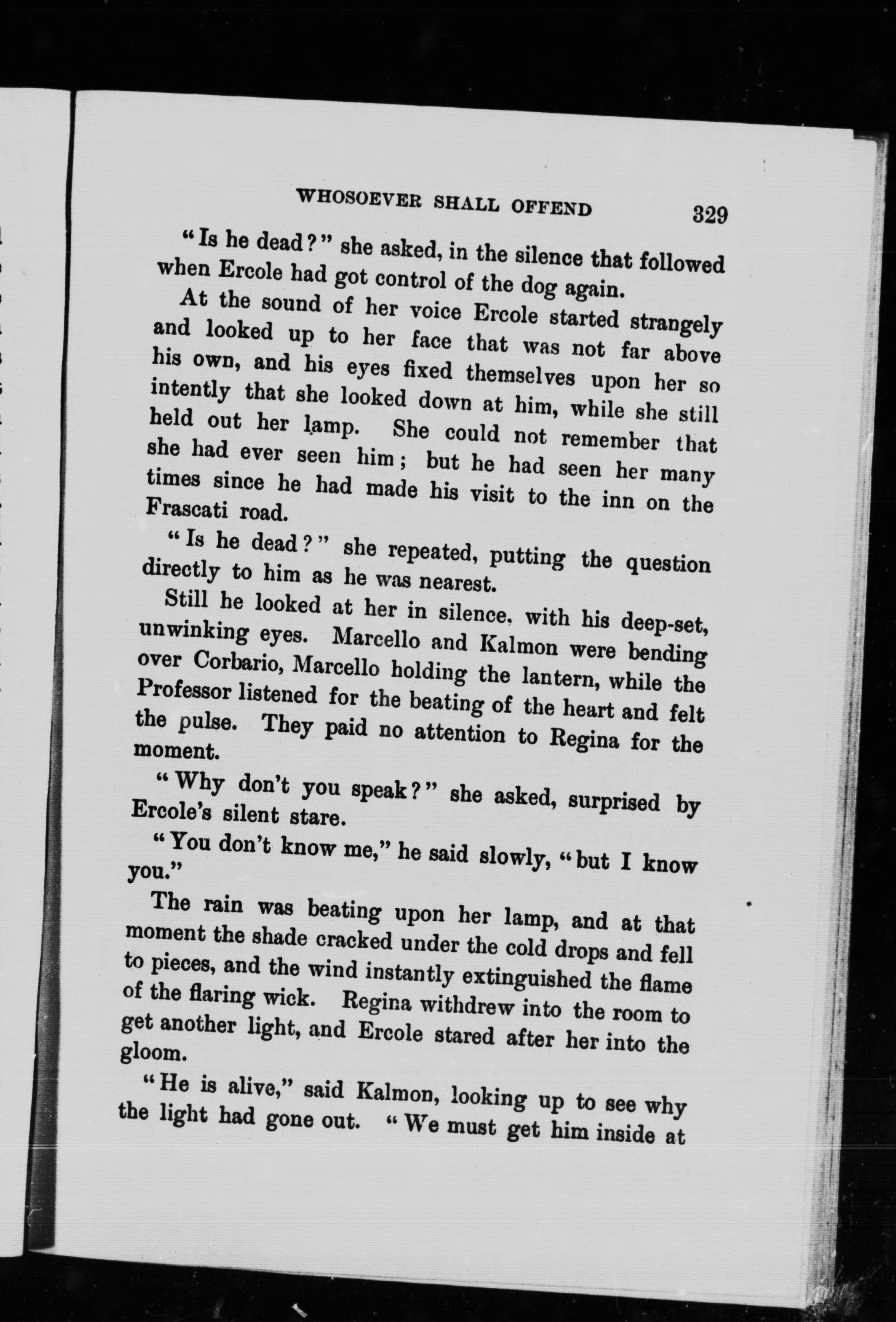 WHOSOEVER SHALL OFFEND 329

"Is he dead?" she asked, in the silence that followed when Ercole had got control of the dog again.

At the sound of her voice Ercole started strangely and looked up to her face that was not far above his own, and his eyes fixed themselves upon her so intently that she looked down at him, while she still held out her lamp. She could not remember that she had ever seen him; but he had seen her many times since he had made his visit to the inn on the Frascati road.

"Is he dead?" she repeated, putting the question directly to him as he was nearest.

Still he looked at her in silence, with his deep-set, unwinking eyes. Marcello and Kalmon were bending over Corbario, Marcello holding the lantern, while the Professor listened for the beating of the heart and felt the pulse. They paid no attention to Regina for the moment.

"Why don't you speak?" she asked, surprised by Ercole's silent stare.

"You don't know me," he said slowly, "but I know you."

The rain was beating upon her lamp, and at that moment the shade cracked under the cold drops and fell to pieces, and the wind instantly extinguished the flame of the flaring wick. Regina withdrew into the room to get another light, and Ercole stared after her into the gloom.

"He is alive," said Kalmon, looking up to see why the light had gone out. "We must get him inside at